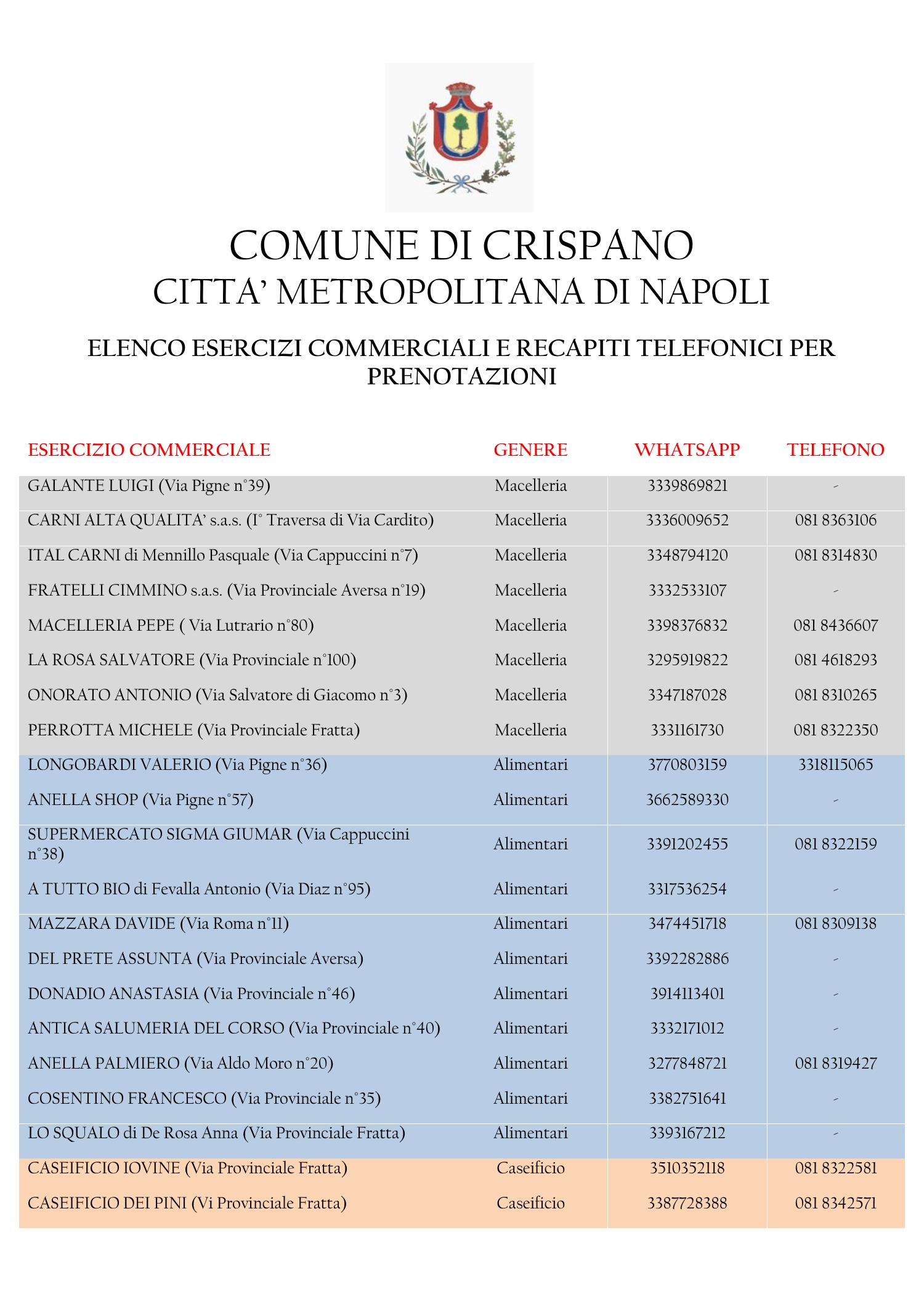 COMUNE DI CRISPANO
CITTA' METROPOLITANA DI NAPOLI

ELENCO ESERCIZI COMMERCIALI E RECAPITI TELEFONICI PER PRENOTAZIONI

| ESERCIZIO COMMERCIALE | GENERE | WHATSAPP | TELEFONO |
|---|---|---|---|
| GALANTE LUIGI (Via Pigne n°39) | Macelleria | 3339869821 | - |
| CARNI ALTA QUALITA' s.a.s. (I° Traversa di Via Cardito) | Macelleria | 3336009652 | 081 8363106 |
| ITAL CARNI di Mennillo Pasquale (Via Cappuccini n°7) | Macelleria | 3348794120 | 081 8314830 |
| FRATELLI CIMMINO s.a.s. (Via Provinciale Aversa n°19) | Macelleria | 3332533107 | - |
| MACELLERIA PEPE ( Via Lutrario n°80) | Macelleria | 3398376832 | 081 8436607 |
| LA ROSA SALVATORE (Via Provinciale n°100) | Macelleria | 3295919822 | 081 4618293 |
| ONORATO ANTONIO (Via Salvatore di Giacomo n°3) | Macelleria | 3347187028 | 081 8310265 |
| PERROTTA MICHELE (Via Provinciale Fratta) | Macelleria | 3331161730 | 081 8322350 |
| LONGOBARDI VALERIO (Via Pigne n°36) | Alimentari | 3770803159 | 3318115065 |
| ANELLA SHOP (Via Pigne n°57) | Alimentari | 3662589330 | - |
| SUPERMERCATO SIGMA GIUMAR (Via Cappuccini n°38) | Alimentari | 3391202455 | 081 8322159 |
| A TUTTO BIO di Fevalla Antonio (Via Diaz n°95) | Alimentari | 3317536254 | - |
| MAZZARA DAVIDE (Via Roma n°11) | Alimentari | 3474451718 | 081 8309138 |
| DEL PRETE ASSUNTA (Via Provinciale Aversa) | Alimentari | 3392282886 | - |
| DONADIO ANASTASIA (Via Provinciale n°46) | Alimentari | 3914113401 | - |
| ANTICA SALUMERIA DEL CORSO (Via Provinciale n°40) | Alimentari | 3332171012 | - |
| ANELLA PALMIERO (Via Aldo Moro n°20) | Alimentari | 3277848721 | 081 8319427 |
| COSENTINO FRANCESCO (Via Provinciale n°35) | Alimentari | 3382751641 | - |
| LO SQUALO di De Rosa Anna (Via Provinciale Fratta) | Alimentari | 3393167212 | - |
| CASEIFICIO IOVINE (Via Provinciale Fratta) | Caseificio | 3510352118 | 081 8322581 |
| CASEIFICIO DEI PINI (Vi Provinciale Fratta) | Caseificio | 3387728388 | 081 8342571 |